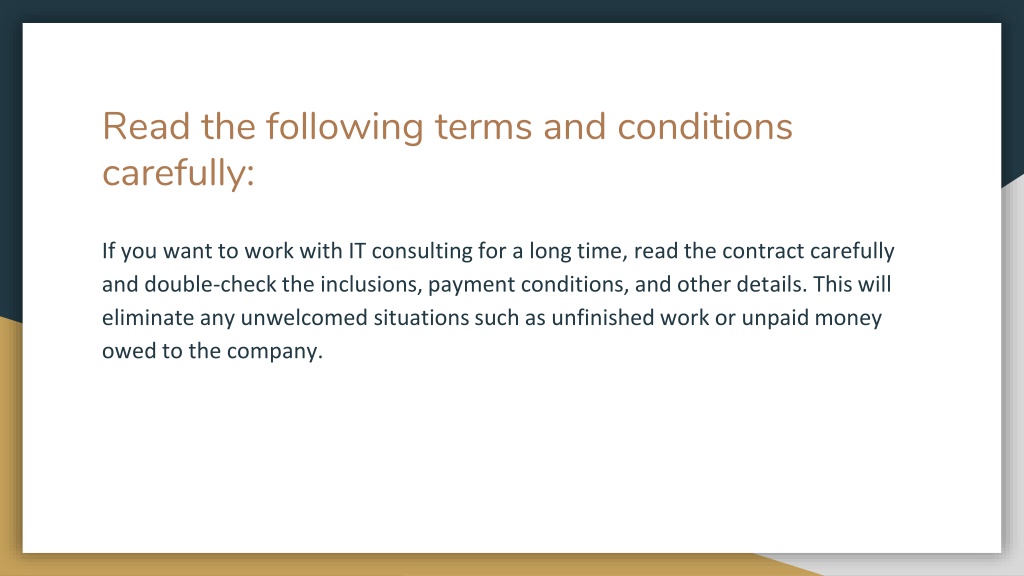 Read the following terms and conditions carefully:

If you want to work with IT consulting for a long time, read the contract carefully and double-check the inclusions, payment conditions, and other details. This will eliminate any unwelcomed situations such as unfinished work or unpaid money owed to the company.